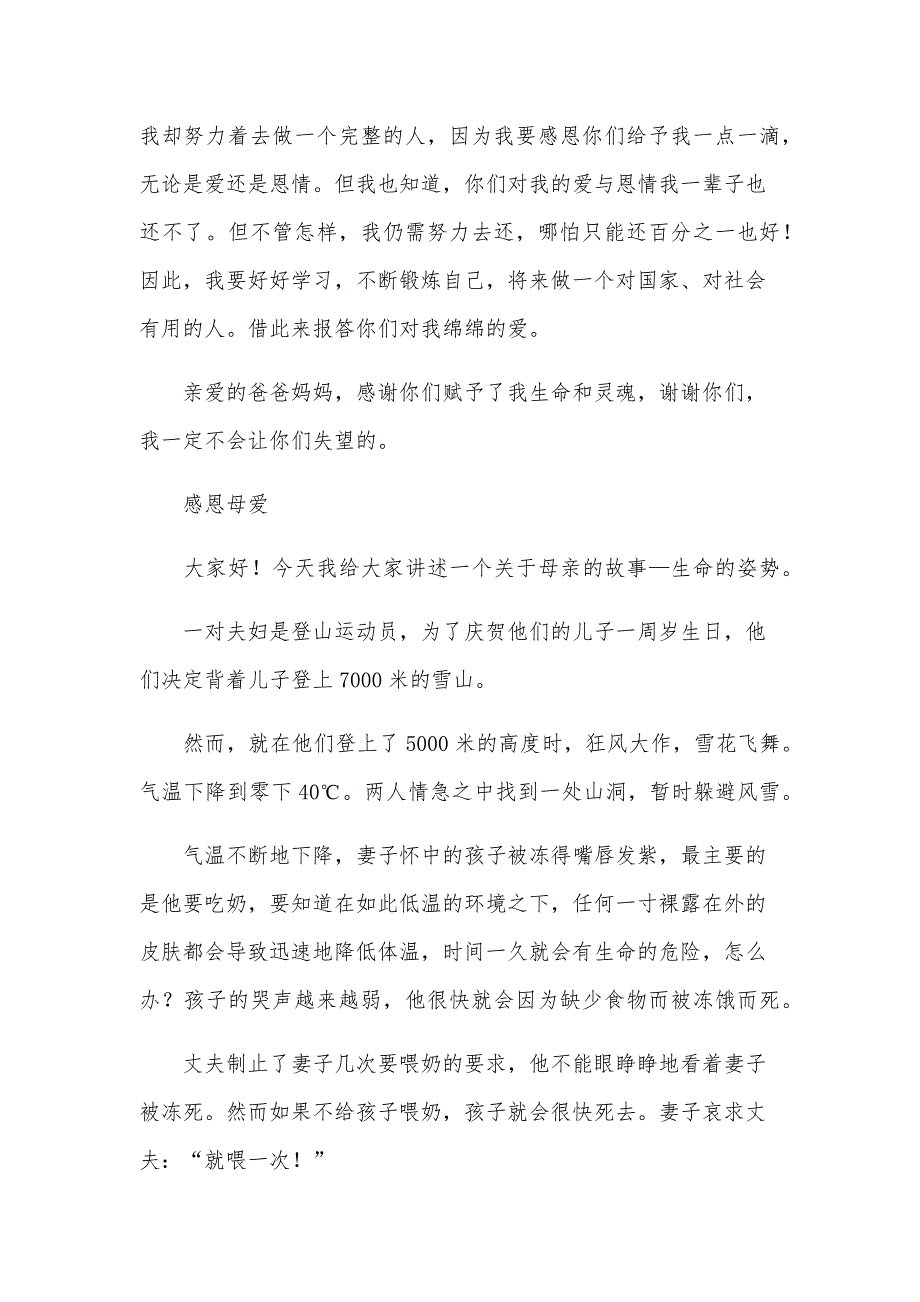 我却努力着去做一个完整的人，因为我要感恩你们给予我一点一滴，无论是爱还是恩情。但我也知道，你们对我的爱与恩情我一辈子也还不了。但不管怎样，我仍需努力去还，哪怕只能还百分之一也好！因此，我要好好学习，不断锻炼自己，将来做一个对国家、对社会有用的人。借此来报答你们对我绵绵的爱。

亲爱的爸爸妈妈，感谢你们赋予了我生命和灵魂，谢谢你们，我一定不会让你们失望的。

感恩母爱

大家好！今天我给大家讲述一个关于母亲的故事—生命的姿势。

一对夫妇是登山运动员，为了庆贺他们的儿子一周岁生日，他们决定背着儿子登上 7000 米的雪山。

然而，就在他们登上了 5000 米的高度时，狂风大作，雪花飞舞。气温下降到零下 40℃。两人情急之中找到一处山洞，暂时躲避风雪。

气温不断地下降，妻子怀中的孩子被冻得嘴唇发紫，最主要的是他要吃奶，要知道在如此低温的环境之下，任何一寸裸露在外的皮肤都会导致迅速地降低体温，时间一久就会有生命的危险，怎么办？孩子的哭声越来越弱，他很快就会因为缺少食物而被冻饿而死。

丈夫制止了妻子几次要喂奶的要求，他不能眼睁睁地看着妻子被冻死。然而如果不给孩子喂奶，孩子就会很快死去。妻子哀求丈夫：“就喂一次！”